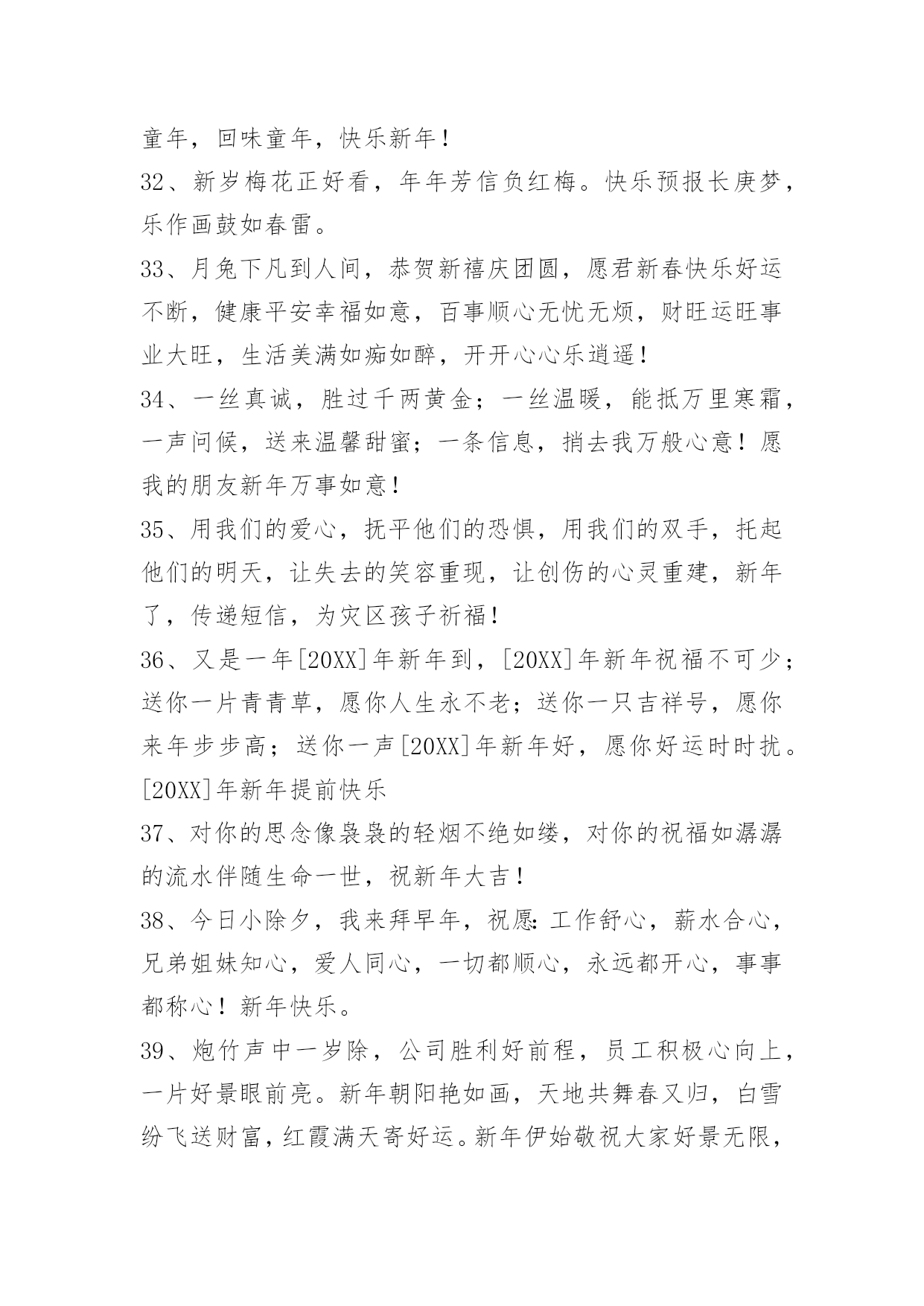 童年，回味童年，快乐新年！

32、新岁梅花正好看，年年芳信负红梅。快乐预报长庚梦，乐作画鼓如春雷。

33、月兔下凡到人间，恭贺新禧庆团圆，愿君新春快乐好运不断，健康平安幸福如意，百事顺心无忧无烦，财旺运旺事业大旺，生活美满如痴如醉，开开心心乐逍遥！

34、一丝真诚，胜过千两黄金；一丝温暖，能抵万里寒霜，一声问候，送来温馨甜蜜；一条信息，捎去我万般心意！愿我的朋友新年万事如意！

35、用我们的爱心，抚平他们的恐惧，用我们的双手，托起他们的明天，让失去的笑容重现，让创伤的心灵重建，新年了，传递短信，为灾区孩子祈福！

36、又是一年[20XX]年新年到，[20XX]年新年祝福不可少；送你一片青青草，愿你人生永不老；送你一只吉祥号，愿你来年步步高；送你一声[20XX]年新年好，愿你好运时时扰。[20XX]年新年提前快乐

37、对你的思念像袅袅的轻烟不绝如缕，对你的祝福如潺潺的流水伴随生命一世，祝新年大吉！

38、今日小除夕，我来拜早年，祝愿：工作舒心，薪水合心，兄弟姐妹知心，爱人同心，一切都顺心，永远都开心，事事都称心！新年快乐。

39、炮竹声中一岁除，公司胜利好前程，员工积极心向上，一片好景眼前亮。新年朝阳艳如画，天地共舞春又归，白雪纷飞送财富，红霞满天寄好运。新年伊始敬祝大家好景无限，